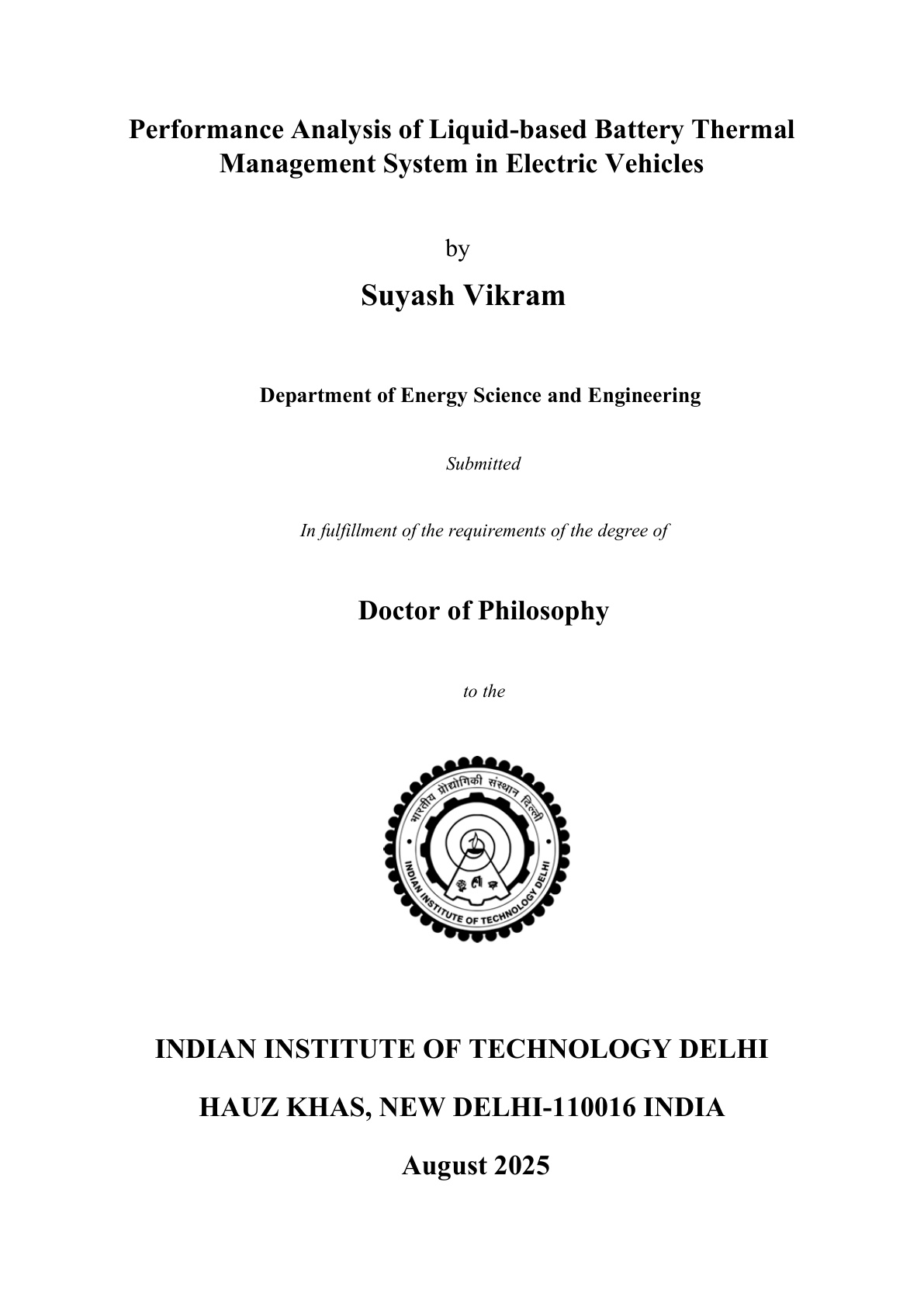 Performance Analysis of Liquid-based Battery Thermal Management System in Electric Vehicles

by

Suyash Vikram

Department of Energy Science and Engineering

Submitted

In fulfillment of the requirements of the degree of

Doctor of Philosophy

to the

भारतीय प्रौद्योगिकी संस्थान दिल्ली

INDIAN INSTITUTE OF TECHNOLOGY DELHI

INDIAN INSTITUTE OF TECHNOLOGY DELHI

HAUZ KHAS, NEW DELHI-110016 INDIA

August 2025